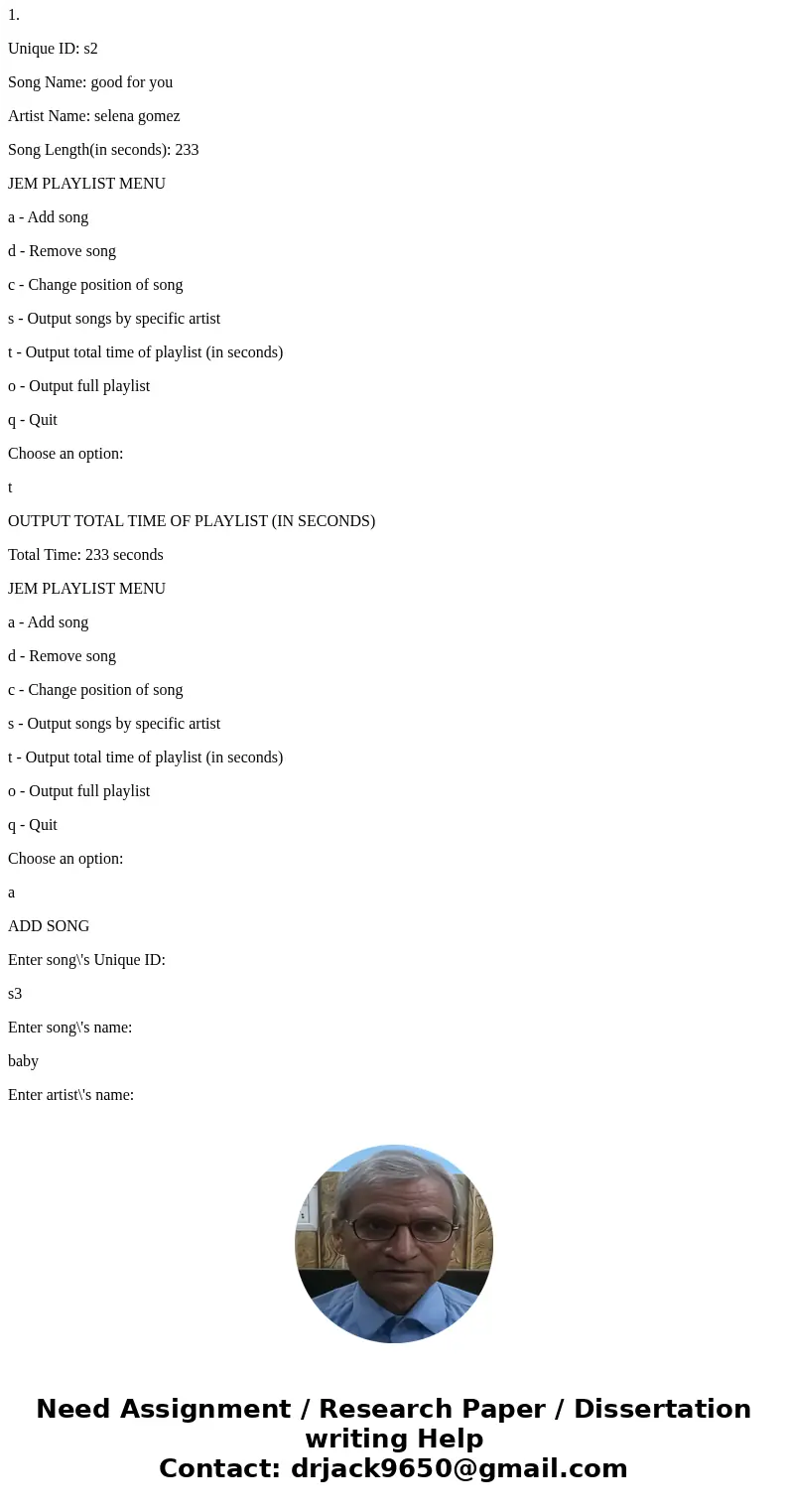 1.

Unique ID: s2

Song Name: good for you

Artist Name: selena gomez

Song Length(in seconds): 233

JEM PLAYLIST MENU

a - Add song

d - Remove song

c - Change position of song

s - Output songs by specific artist

t - Output total time of playlist (in seconds)

o - Output full playlist

q - Quit

Choose an option:

t

OUTPUT TOTAL TIME OF PLAYLIST (IN SECONDS)

Total Time: 233 seconds

JEM PLAYLIST MENU

a - Add song

d - Remove song

c - Change position of song

s - Output songs by specific artist

t - Output total time of playlist (in seconds)

o - Output full playlist

q - Quit

Choose an option:

a

ADD SONG

Enter song\'s Unique ID:

s3

Enter song\'s name:

baby

Enter artist\'s name:

Need Assignment / Research Paper / Dissertation writing Help
Contact: drjack9650@gmail.com